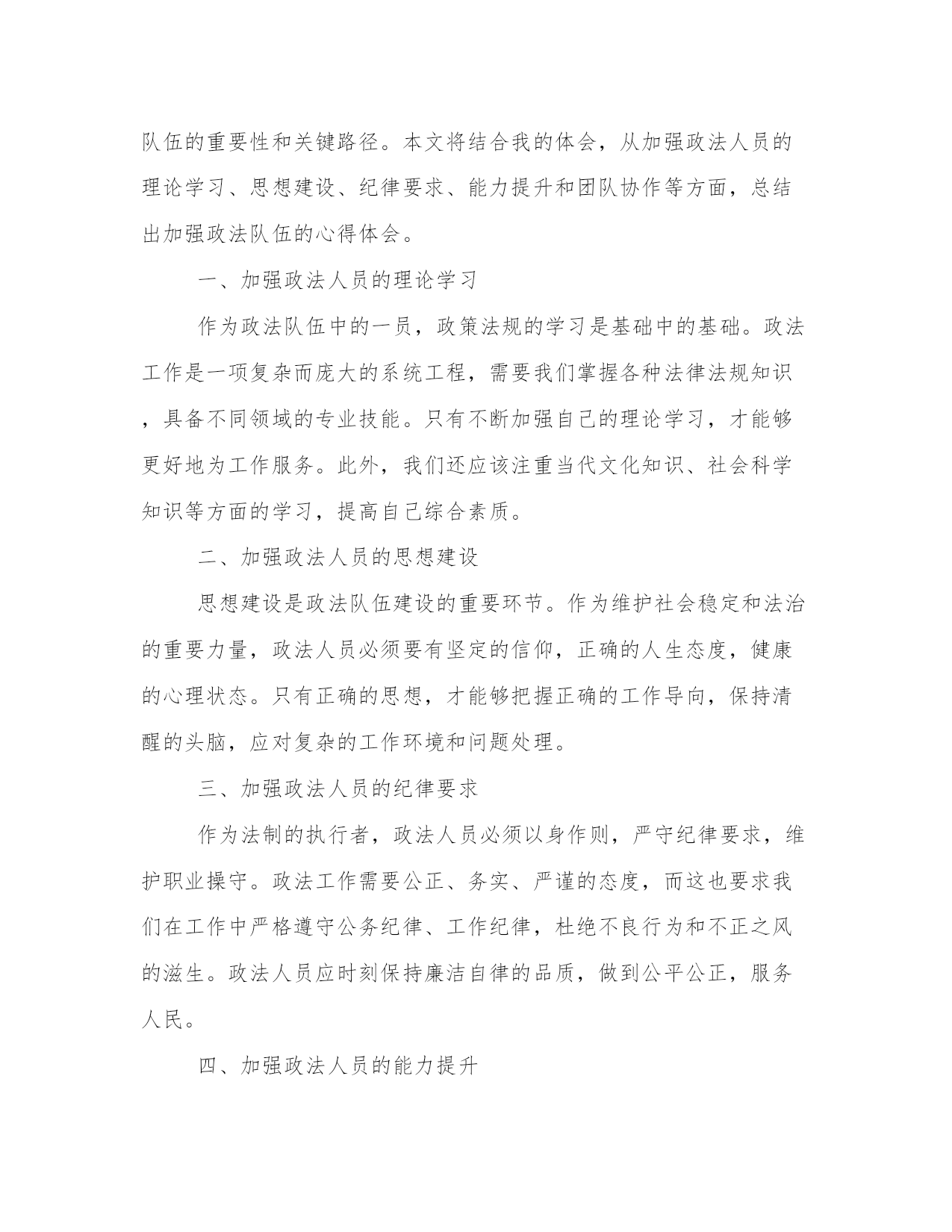 队伍的重要性和关键路径。本文将结合我的体会，从加强政法人员的理论学习、思想建设、纪律要求、能力提升和团队协作等方面，总结出加强政法队伍的心得体会。

一、加强政法人员的理论学习

作为政法队伍中的一员，政策法规的学习是基础中的基础。政法工作是一项复杂而庞大的系统工程，需要我们掌握各种法律法规知识，具备不同领域的专业技能。只有不断加强自己的理论学习，才能够更好地为工作服务。此外，我们还应该注重当代文化知识、社会科学知识等方面的学习，提高自己综合素质。

二、加强政法人员的思想建设

思想建设是政法队伍建设的重要环节。作为维护社会稳定和法治的重要力量，政法人员必须要有坚定的信仰，正确的人生态度，健康的心理状态。只有正确的思想，才能够把握正确的工作导向，保持清醒的头脑，应对复杂的工作环境和问题处理。

三、加强政法人员的纪律要求

作为法制的执行者，政法人员必须以身作则，严守纪律要求，维护职业操守。政法工作需要公正、务实、严谨的态度，而这也要求我们在工作中严格遵守公务纪律、工作纪律，杜绝不良行为和不正之风的滋生。政法人员应时刻保持廉洁自律的品质，做到公平公正，服务人民。

四、加强政法人员的能力提升